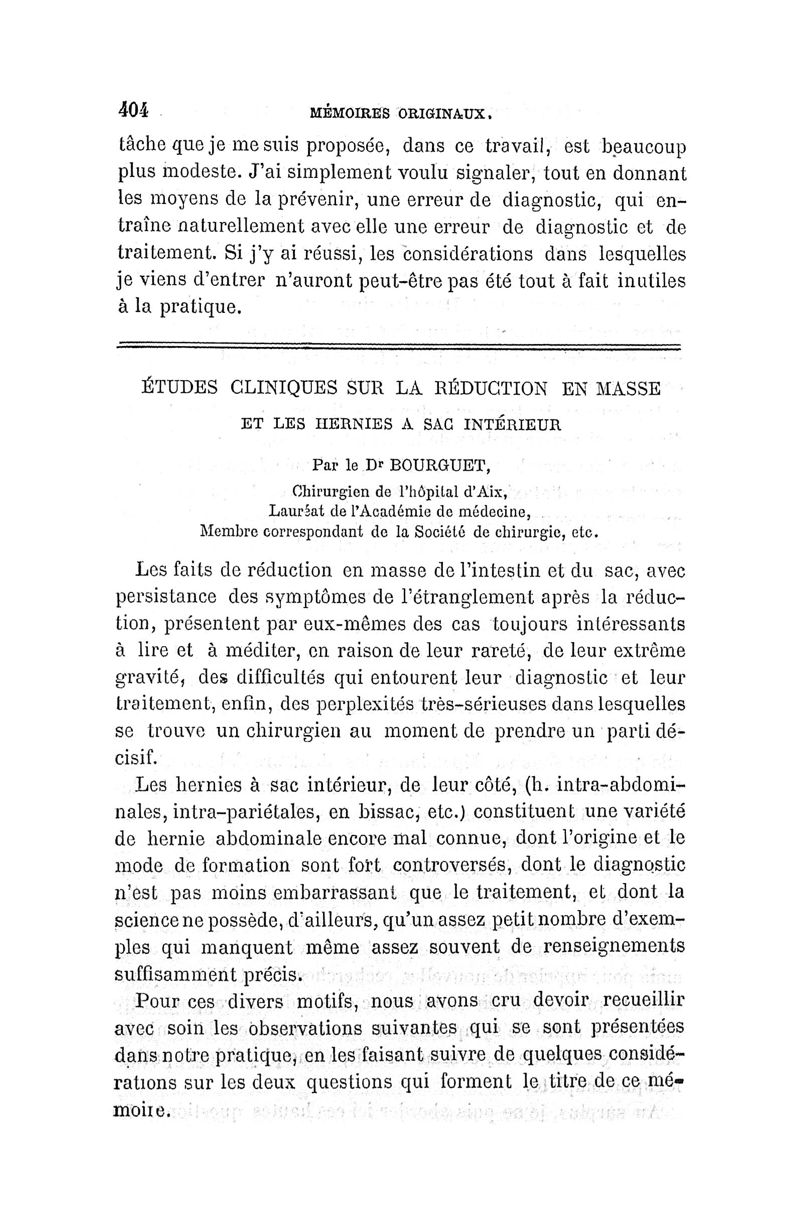 404 MÉMOIRES ORIGINAUX.

tâche que je me suis proposée, dans ce travail, est beaucoup plus modeste. J'ai simplement voulu signaler, tout en donnant les moyens de la prévenir, une erreur de diagnostic, qui entraîne naturellement avec elle une erreur de diagnostic et de traitement. Si j'y ai réussi, les considérations dans lesquelles je viens d'entrer n'auront peut-être pas été tout à fait inutiles à la pratique.

ÉTUDES CLINIQUES SUR LA RÉDUCTION EN MASSE
ET LES HERNIES A SAC INTÉRIEUR

Par le Dr BOURGUET,
Chirurgien de l'hôpital d'Aix,
Lauréat de l'Académie de médecine,
Membre correspondant de la Société de chirurgie, etc.

Les faits de réduction en masse de l'intestin et du sac, avec persistance des symptômes de l'étranglement après la réduction, présentent par eux-mêmes des cas toujours intéressants à lire et à méditer, en raison de leur rareté, de leur extrême gravité, des difficultés qui entourent leur diagnostic et leur traitement, enfin, des perplexités très-sérieuses dans lesquelles se trouve un chirurgien au moment de prendre un parti décisif.

Les hernies à sac intérieur, de leur côté, (h. intra-abdominales, intra-pariétales, en bissac, etc.) constituent une variété de hernie abdominale encore mal connue, dont l'origine et le mode de formation sont fort controversés, dont le diagnostic n'est pas moins embarrassant que le traitement, et dont la science ne possède, d'ailleurs, qu'un assez petit nombre d'exemples qui manquent même assez souvent de renseignements suffisamment précis.

Pour ces divers motifs, nous avons cru devoir recueillir avec soin les observations suivantes qui se sont présentées dans notre pratique, en les faisant suivre de quelques considérations sur les deux questions qui forment le titre de ce mémoire.